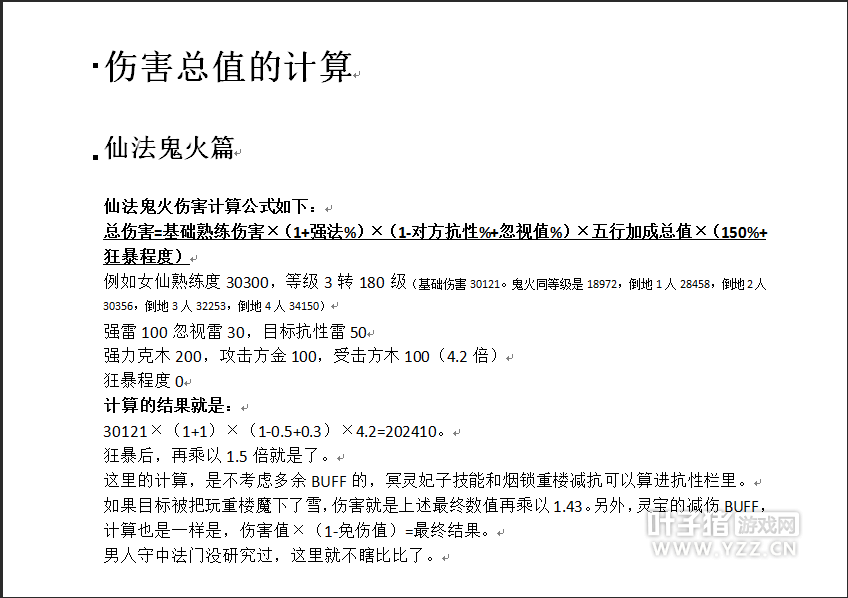 伤害总值的计算

仙法鬼火篇

仙法鬼火伤害计算公式如下：
总伤害=基础熟练伤害×（1+强法%）×（1-对方抗性%+忽视值%）×五行加成总值×（150%+狂暴程度）
例如女仙熟练度 30300，等级 3 转 180 级（基础伤害 30121。鬼火同等级是 18972，倒地 1 人 28458，倒地 2 人 30356，倒地 3 人 32253，倒地 4 人 34150）
强雷 100 忽视雷 30，目标抗性雷 50
强力克木 200，攻击方金 100，受击方木 100（4.2 倍）
狂暴程度 0
计算的结果就是：
30121×（1+1）×（1-0.5+0.3）×4.2=202410。
狂暴后，再乘以 1.5 倍就是了。
这里的计算，是不考虑多余 BUFF 的，冥灵妃子技能和烟锁重楼减抗可以算进抗性栏里。
如果目标被把玩重楼魔下了雪，伤害就是上述最终数值再乘以 1.43。另外，灵宝的减伤 BUFF，计算也是一样是，伤害值×（1-免伤值）=最终结果。
男人守中法门没研究过，这里就不瞎比比了。

叶子猪 游戏网
WWW.YZZ.CN